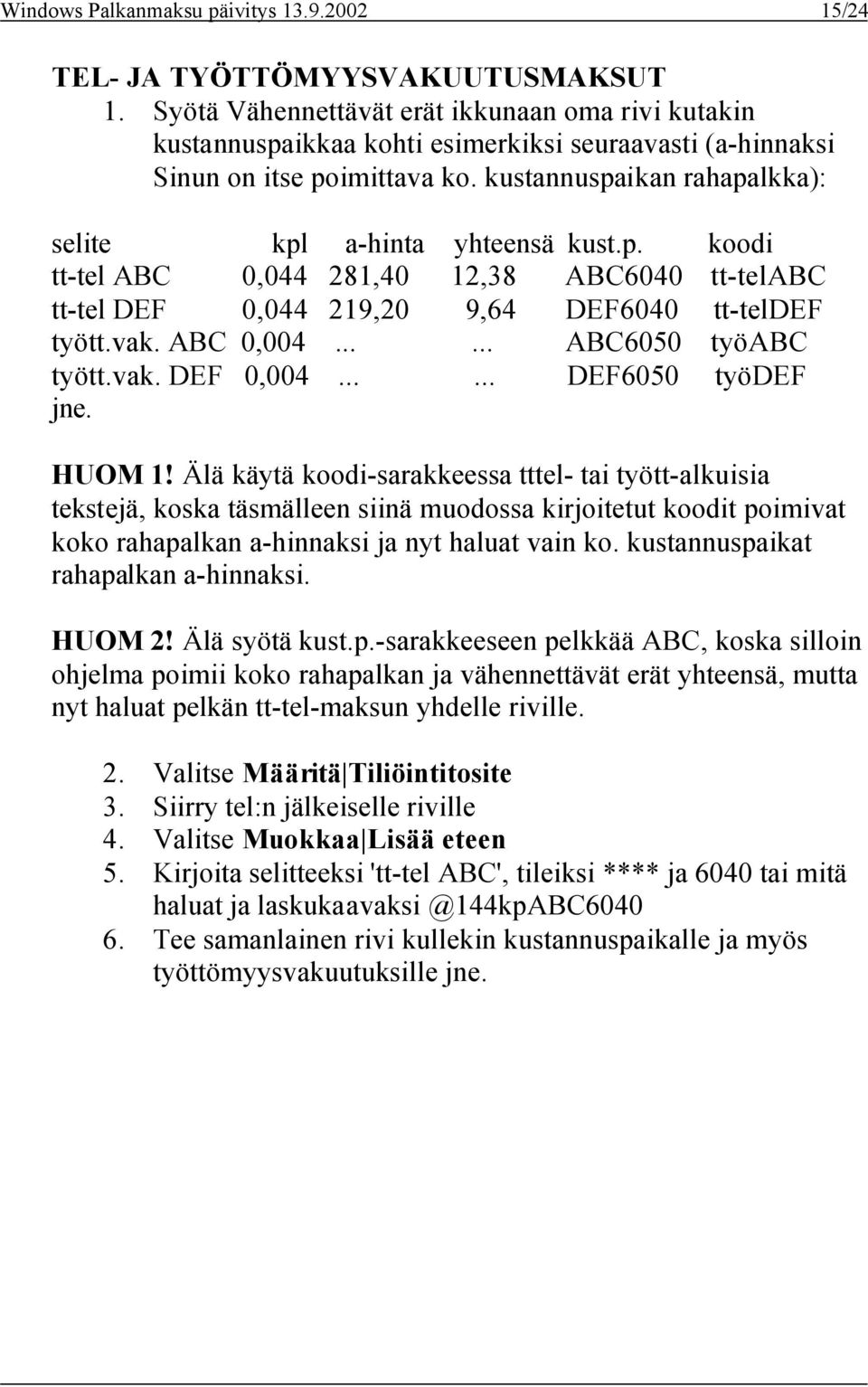 Windows Palkanmaksu päivitys 13.9.2002 15/24

TEL- JA TYÖTTÖMYYSVAKUUTUSMAKSUT

1. Syötä Vähennettävät erät ikkunaan oma rivi kutakin kustannuspaikkaa kohti esimerkiksi seuraavasti (a-hinnaksi Sinun on itse poimittava ko. kustannuspaikan rahapalkka):

| selite | kpl | a-hinta | yhteensä | kust.p. | koodi |
|---|---|---|---|---|---|
| tt-tel ABC | 0,044 | 281,40 | 12,38 | ABC6040 | tt-telABC |
| tt-tel DEF | 0,044 | 219,20 | 9,64 | DEF6040 | tt-telDEF |
| tyött.vak. ABC | 0,004 | ... | ... | ABC6050 | työABC |
| tyött.vak. DEF | 0,004 | ... | ... | DEF6050 | työDEF |
| jne. | | | | | |

HUOM 1! Älä käytä koodi-sarakkeessa tttel- tai tyött-alkuisia tekstejä, koska täsmälleen siinä muodossa kirjoitetut koodit poimivat koko rahapalkan a-hinnaksi ja nyt haluat vain ko. kustannuspaikat rahapalkan a-hinnaksi.

HUOM 2! Älä syötä kust.p.-sarakkeeseen pelkkää ABC, koska silloin ohjelma poimii koko rahapalkan ja vähennettävät erät yhteensä, mutta nyt haluat pelkän tt-tel-maksun yhdelle riville.

2. Valitse Määritä|Tiliöintitosite
3. Siirry tel:n jälkeiselle riville
4. Valitse Muokkaa|Lisää eteen
5. Kirjoita selitteeksi 'tt-tel ABC', tileiksi **** ja 6040 tai mitä haluat ja laskukaavaksi @144kpABC6040
6. Tee samanlainen rivi kullekin kustannuspaikalle ja myös työttömyysvakuutuksille jne.